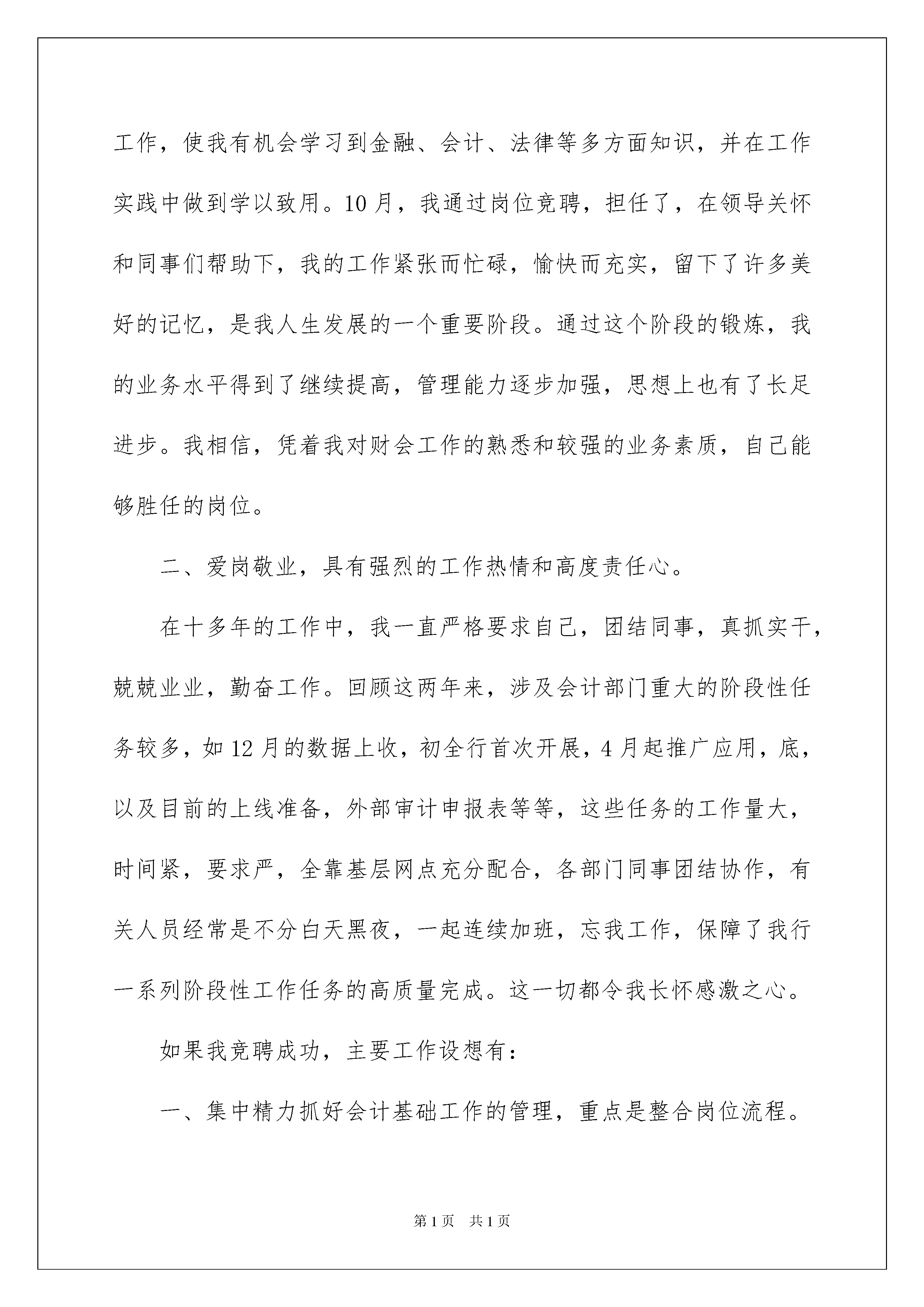 工作，使我有机会学习到金融、会计、法律等多方面知识，并在工作实践中做到学以致用。10月，我通过岗位竞聘，担任了，在领导关怀和同事们帮助下，我的工作紧张而忙碌，愉快而充实，留下了许多美好的记忆，是我人生发展的一个重要阶段。通过这个阶段的锻炼，我的业务水平得到了继续提高，管理能力逐步加强，思想上也有了长足进步。我相信，凭着我对财会工作的熟悉和较强的业务素质，自己能够胜任的岗位。

二、爱岗敬业，具有强烈的工作热情和高度责任心。

在十多年的工作中，我一直严格要求自己，团结同事，真抓实干，兢兢业业，勤奋工作。回顾这两年来，涉及会计部门重大的阶段性任务较多，如12月的数据上收，初全行首次开展，4月起推广应用，底，以及目前的上线准备，外部审计申报表等等，这些任务的工作量大，时间紧，要求严，全靠基层网点充分配合，各部门同事团结协作，有关人员经常是不分白天黑夜，一起连续加班，忘我工作，保障了我行一系列阶段性工作任务的高质量完成。这一切都令我长怀感激之心。

如果我竞聘成功，主要工作设想有：

一、集中精力抓好会计基础工作的管理，重点是整合岗位流程。

第1页 共1页